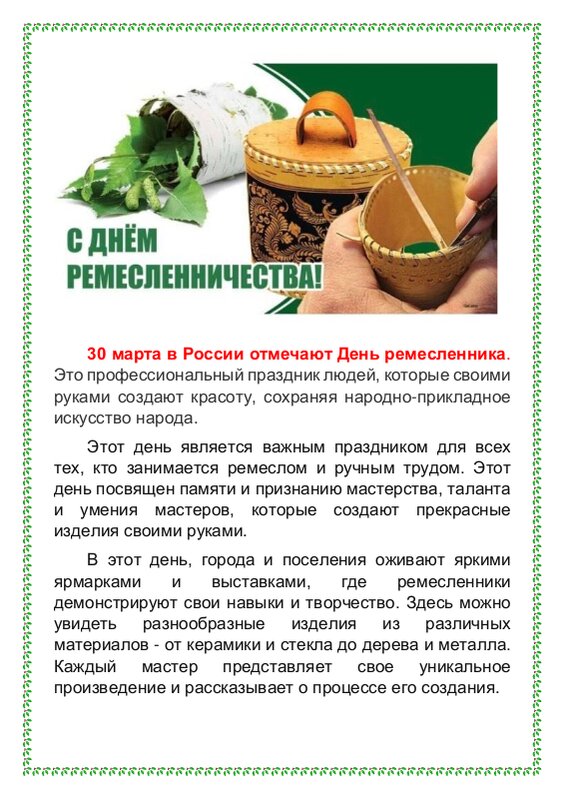 С ДНЁМ РЕМЕСЛЕННИЧЕСТВА!

30 марта в России отмечают День ремесленника. Это профессиональный праздник людей, которые своими руками создают красоту, сохраняя народно-прикладное искусство народа.

Этот день является важным праздником для всех тех, кто занимается ремеслом и ручным трудом. Этот день посвящен памяти и признанию мастерства, таланта и умения мастеров, которые создают прекрасные изделия своими руками.

В этот день, города и поселения оживают яркими ярмарками и выставками, где ремесленники демонстрируют свои навыки и творчество. Здесь можно увидеть разнообразные изделия из различных материалов - от керамики и стекла до дерева и металла. Каждый мастер представляет свое уникальное произведение и рассказывает о процессе его создания.